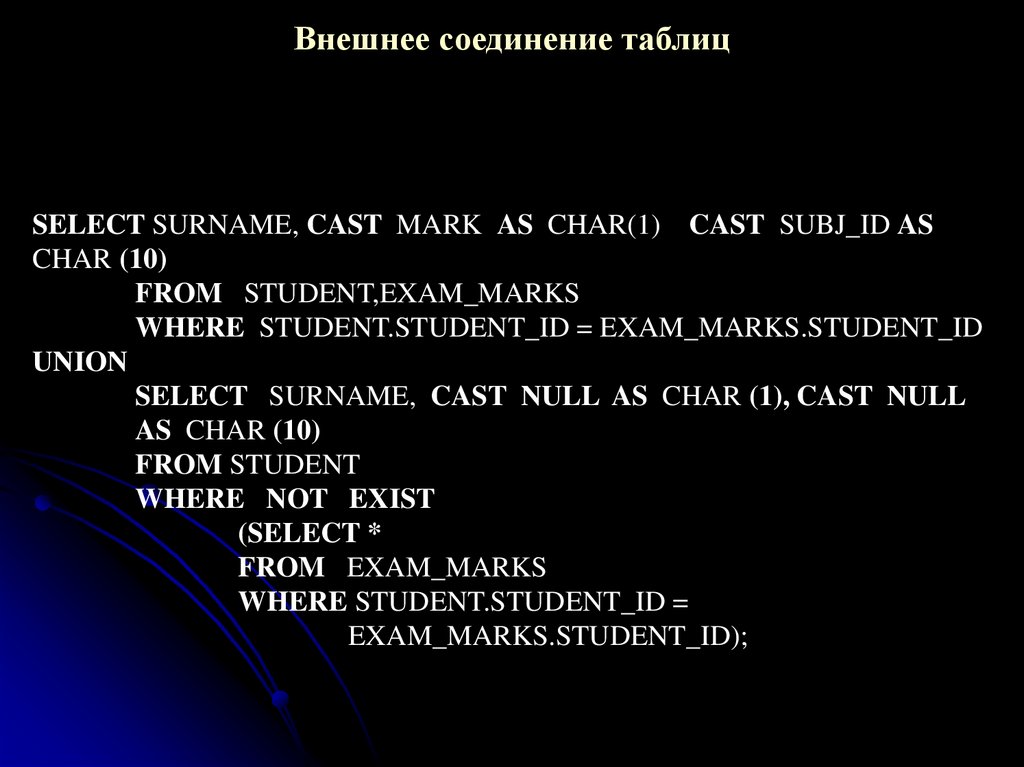 Внешнее соединение таблиц

SELECT SURNAME, CAST MARK AS CHAR(1) CAST SUBJ_ID AS CHAR (10)
FROM STUDENT,EXAM_MARKS
WHERE STUDENT.STUDENT_ID = EXAM_MARKS.STUDENT_ID
UNION
SELECT SURNAME, CAST NULL AS CHAR (1), CAST NULL AS CHAR (10)
FROM STUDENT
WHERE NOT EXIST
(SELECT *
FROM EXAM_MARKS
WHERE STUDENT.STUDENT_ID =
EXAM_MARKS.STUDENT_ID);